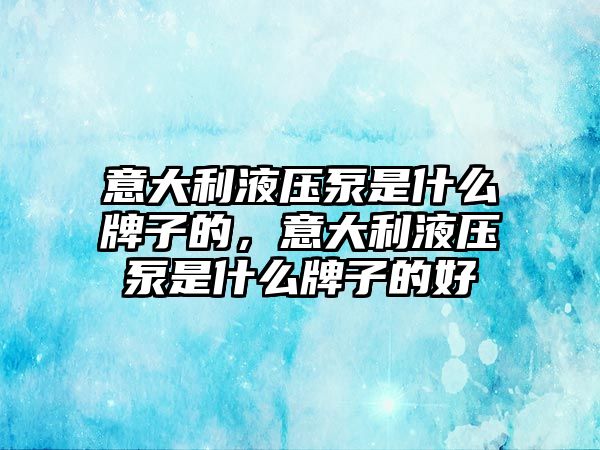 意大利液压泵是什么牌子的，意大利液压泵是什么牌子的好